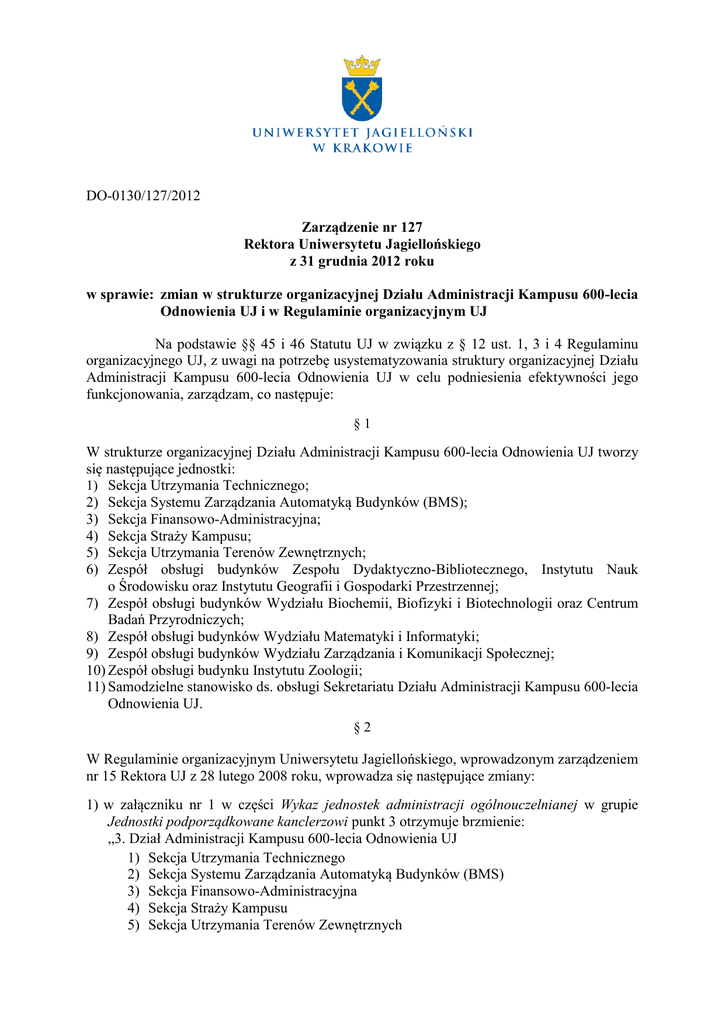 UNIWERSYTET JAGIELLOŃSKI
W KRAKOWIE

DO-0130/127/2012

Zarządzenie nr 127
Rektora Uniwersytetu Jagiellońskiego
z 31 grudnia 2012 roku

w sprawie: zmian w strukturze organizacyjnej Działu Administracji Kampusu 600-lecia Odnowienia UJ i w Regulaminie organizacyjnym UJ

Na podstawie §§ 45 i 46 Statutu UJ w związku z § 12 ust. 1, 3 i 4 Regulaminu organizacyjnego UJ, z uwagi na potrzebę usystematyzowania struktury organizacyjnej Działu Administracji Kampusu 600-lecia Odnowienia UJ w celu podniesienia efektywności jego funkcjonowania, zarządzam, co następuje:

§ 1

W strukturze organizacyjnej Działu Administracji Kampusu 600-lecia Odnowienia UJ tworzy się następujące jednostki:
1) Sekcja Utrzymania Technicznego;
2) Sekcja Systemu Zarządzania Automatyką Budynków (BMS);
3) Sekcja Finansowo-Administracyjna;
4) Sekcja Straży Kampusu;
5) Sekcja Utrzymania Terenów Zewnętrznych;
6) Zespół obsługi budynków Zespołu Dydaktyczno-Bibliotecznego, Instytutu Nauk o Środowisku oraz Instytutu Geografii i Gospodarki Przestrzennej;
7) Zespół obsługi budynków Wydziału Biochemii, Biofizyki i Biotechnologii oraz Centrum Badań Przyrodniczych;
8) Zespół obsługi budynków Wydziału Matematyki i Informatyki;
9) Zespół obsługi budynków Wydziału Zarządzania i Komunikacji Społecznej;
10) Zespół obsługi budynku Instytutu Zoologii;
11) Samodzielne stanowisko ds. obsługi Sekretariatu Działu Administracji Kampusu 600-lecia Odnowienia UJ.

§ 2

W Regulaminie organizacyjnym Uniwersytetu Jagiellońskiego, wprowadzonym zarządzeniem nr 15 Rektora UJ z 28 lutego 2008 roku, wprowadza się następujące zmiany:

1) w załączniku nr 1 w części Wykaz jednostek administracji ogólnouczelnianej w grupie Jednostki podporządkowane kanclerzowi punkt 3 otrzymuje brzmienie:
„3. Dział Administracji Kampusu 600-lecia Odnowienia UJ
1) Sekcja Utrzymania Technicznego
2) Sekcja Systemu Zarządzania Automatyką Budynków (BMS)
3) Sekcja Finansowo-Administracyjna
4) Sekcja Straży Kampusu
5) Sekcja Utrzymania Terenów Zewnętrznych